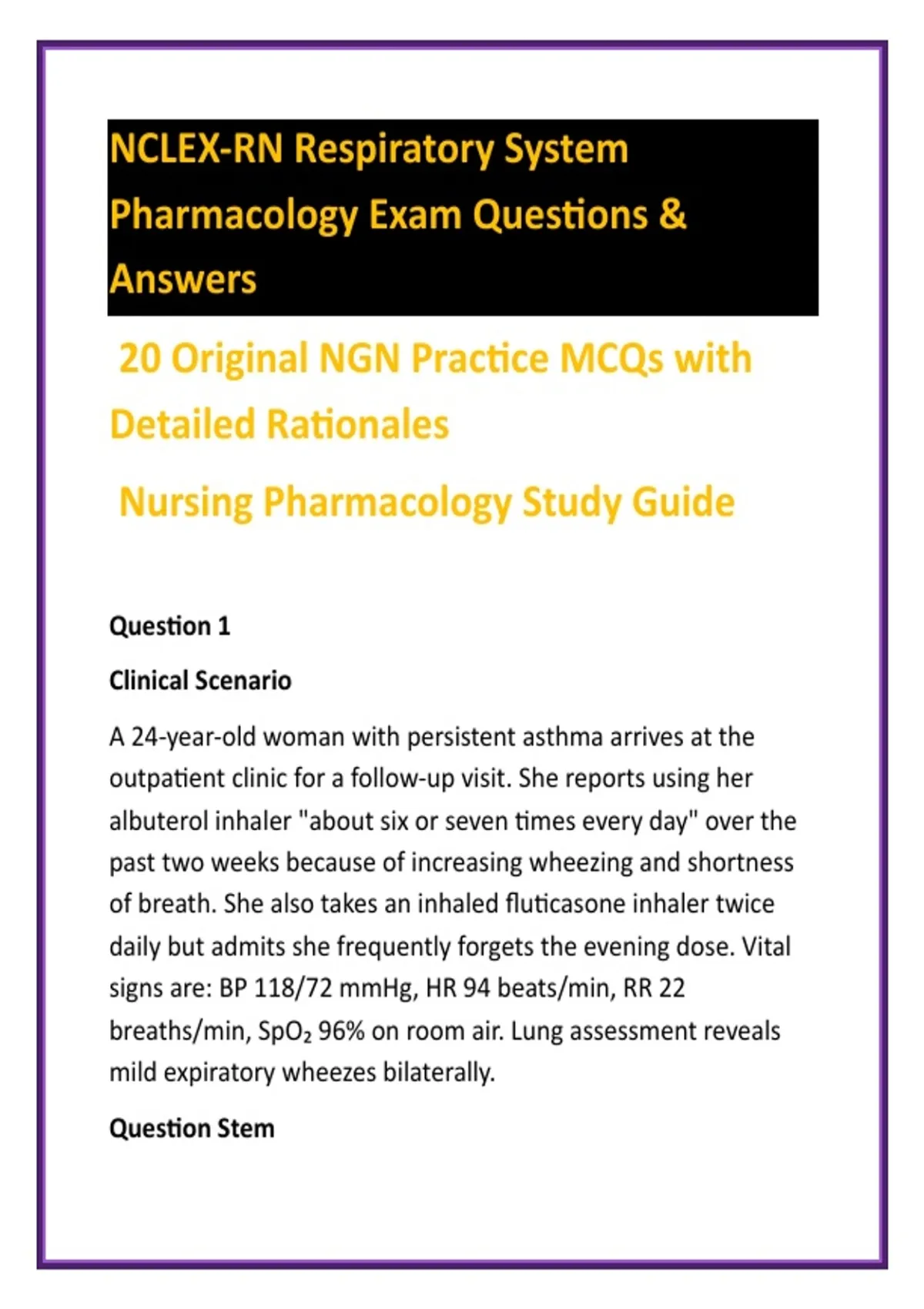 NCLEX-RN Respiratory System Pharmacology Exam Questions & Answers

20 Original NGN Practice MCQs with Detailed Rationales

Nursing Pharmacology Study Guide

Question 1

Clinical Scenario

A 24-year-old woman with persistent asthma arrives at the outpatient clinic for a follow-up visit. She reports using her albuterol inhaler "about six or seven times every day" over the past two weeks because of increasing wheezing and shortness of breath. She also takes an inhaled fluticasone inhaler twice daily but admits she frequently forgets the evening dose. Vital signs are: BP 118/72 mmHg, HR 94 beats/min, RR 22 breaths/min, $SpO_2$ 96% on room air. Lung assessment reveals mild expiratory wheezes bilaterally.

Question Stem